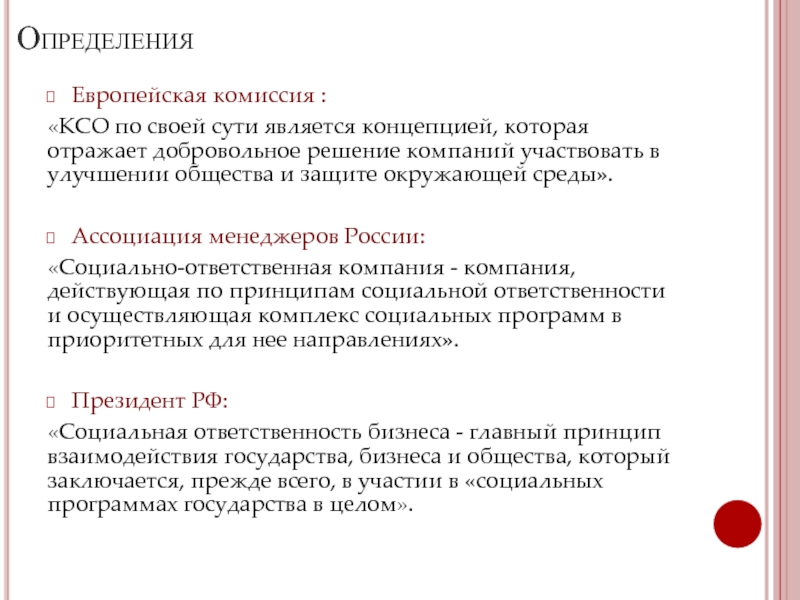 Определения

Европейская комиссия :

«КСО по своей сути является концепцией, которая отражает добровольное решение компаний участвовать в улучшении общества и защите окружающей среды».

Ассоциация менеджеров России:

«Социально-ответственная компания - компания, действующая по принципам социальной ответственности и осуществляющая комплекс социальных программ в приоритетных для нее направлениях».

Президент РФ:

«Социальная ответственность бизнеса - главный принцип взаимодействия государства, бизнеса и общества, который заключается, прежде всего, в участии в «социальных программах государства в целом».